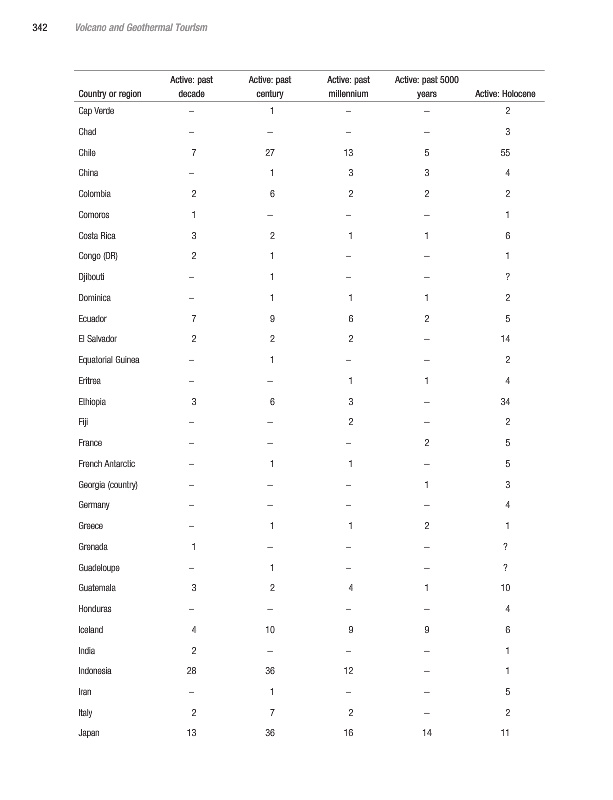 342 Volcano and Geothermal Tourism

| Country or region | Active: past decade | Active: past century | Active: past millennium | Active: past 5000 years | Active: Holocene |
|---|---|---|---|---|---|
| Cap Verde | – | 1 | – | – | 2 |
| Chad | – | – | – | – | 3 |
| Chile | 7 | 27 | 13 | 5 | 55 |
| China | – | 1 | 3 | 3 | 4 |
| Colombia | 2 | 6 | 2 | 2 | 2 |
| Comoros | 1 | – | – | – | 1 |
| Costa Rica | 3 | 2 | 1 | 1 | 6 |
| Congo (DR) | 2 | 1 | – | – | 1 |
| Djibouti | – | 1 | – | – | ? |
| Dominica | – | 1 | 1 | 1 | 2 |
| Ecuador | 7 | 9 | 6 | 2 | 5 |
| El Salvador | 2 | 2 | 2 | – | 14 |
| Equatorial Guinea | – | 1 | – | – | 2 |
| Eritrea | – | – | 1 | 1 | 4 |
| Ethiopia | 3 | 6 | 3 | – | 34 |
| Fiji | – | – | 2 | – | 2 |
| France | – | – | – | 2 | 5 |
| French Antarctic | – | 1 | 1 | – | 5 |
| Georgia (country) | – | – | – | 1 | 3 |
| Germany | – | – | – | – | 4 |
| Greece | – | 1 | 1 | 2 | 1 |
| Grenada | 1 | – | – | – | ? |
| Guadeloupe | – | 1 | – | – | ? |
| Guatemala | 3 | 2 | 4 | 1 | 10 |
| Honduras | – | – | – | – | 4 |
| Iceland | 4 | 10 | 9 | 9 | 6 |
| India | 2 | – | – | – | 1 |
| Indonesia | 28 | 36 | 12 | – | 1 |
| Iran | – | 1 | – | – | 5 |
| Italy | 2 | 7 | 2 | – | 2 |
| Japan | 13 | 36 | 16 | 14 | 11 |